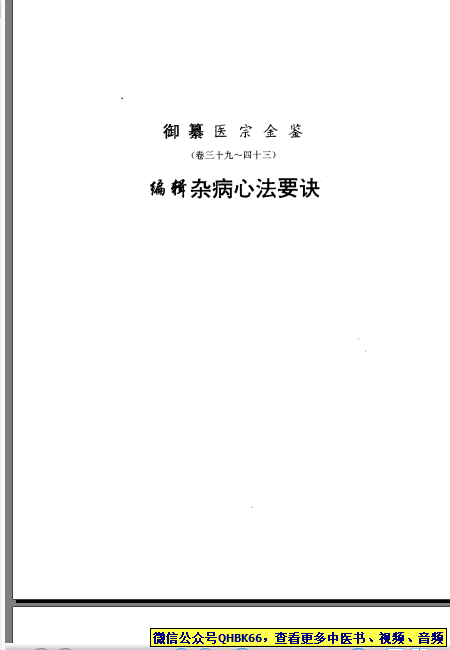 御纂医宗金鉴

(卷三十九~四十三)

编辑杂病心法要诀

微信公众号QHBK66，查看更多中医书、视频、音频